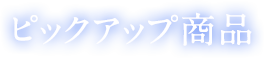 ピックアップ商品